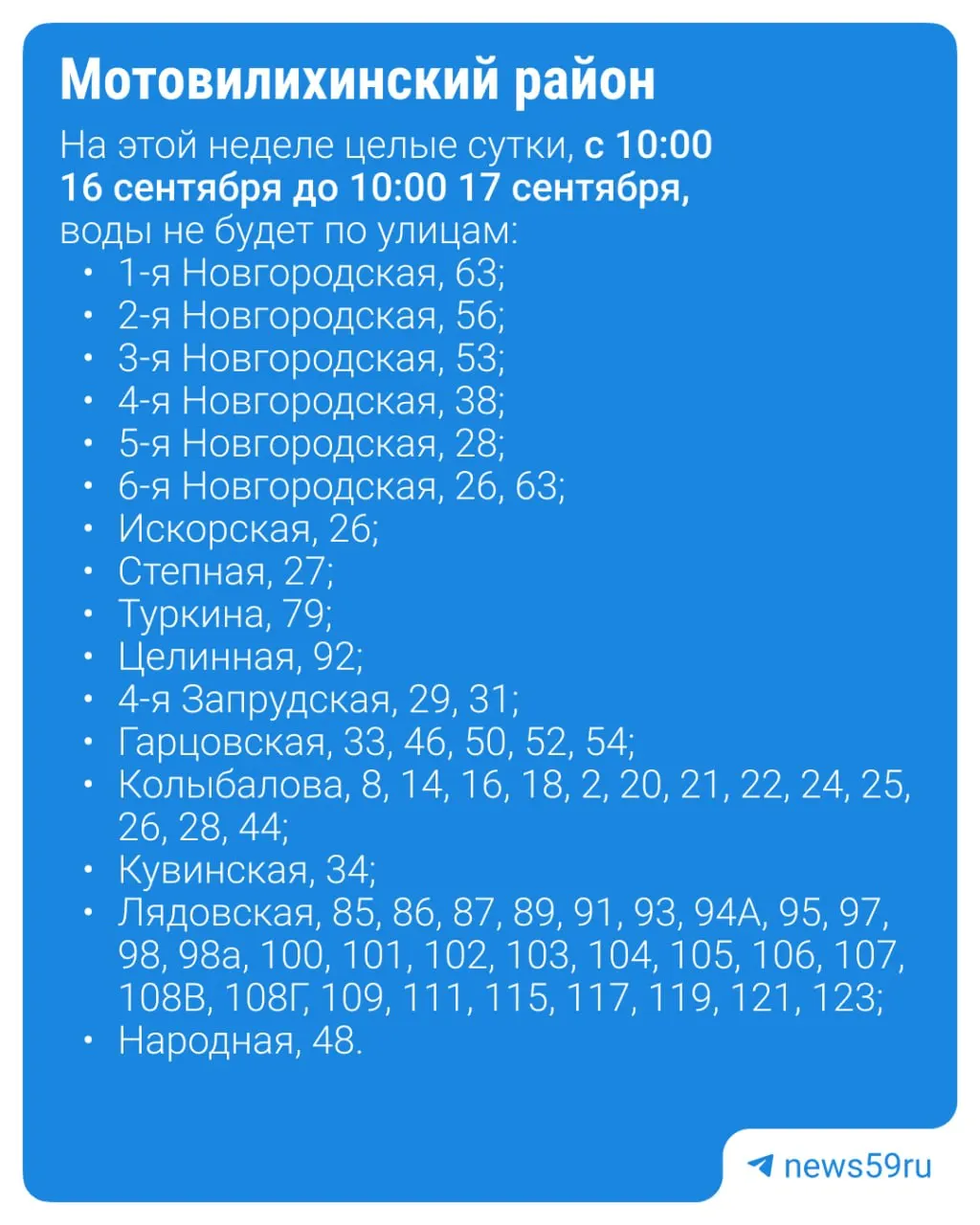 Мотовилихинский район

На этой неделе целые сутки, с 10:00 16 сентября до 10:00 17 сентября, воды не будет по улицам:

• 1-я Новгородская, 63;
• 2-я Новгородская, 56;
• 3-я Новгородская, 53;
• 4-я Новгородская, 38;
• 5-я Новгородская, 28;
• 6-я Новгородская, 26, 63;
• Искорская, 26;
• Степная, 27;
• Туркина, 79;
• Целинная, 92;
• 4-я Запрудская, 29, 31;
• Гарцовская, 33, 46, 50, 52, 54;
• Колыбалова, 8, 14, 16, 18, 2, 20, 21, 22, 24, 25, 26, 28, 44;
• Кувинская, 34;
• Лядовская, 85, 86, 87, 89, 91, 93, 94А, 95, 97, 98, 98а, 100, 101, 102, 103, 104, 105, 106, 107, 108В, 108Г, 109, 111, 115, 117, 119, 121, 123;
• Народная, 48.

news59ru